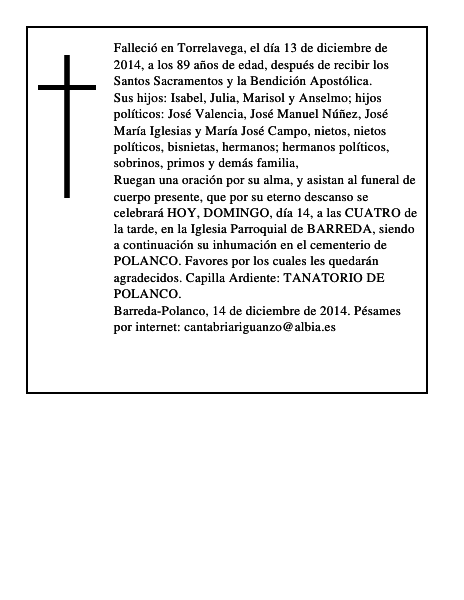 Falleció en Torrelavega, el día 13 de diciembre de 2014, a los 89 años de edad, después de recibir los Santos Sacramentos y la Bendición Apostólica.

Sus hijos: Isabel, Julia, Marisol y Anselmo; hijos políticos: José Valencia, José Manuel Núñez, José María Iglesias y María José Campo, nietos, nietos políticos, bisnietas, hermanos; hermanos políticos, sobrinos, primos y demás familia,

Ruegan una oración por su alma, y asistan al funeral de cuerpo presente, que por su eterno descanso se celebrará HOY, DOMINGO, día 14, a las CUATRO de la tarde, en la Iglesia Parroquial de BARREDA, siendo a continuación su inhumación en el cementerio de POLANCO. Favores por los cuales les quedarán agradecidos. Capilla Ardiente: TANATORIO DE POLANCO.

Barreda-Polanco, 14 de diciembre de 2014. Pésames por internet: cantabriariguanzo@albia.es